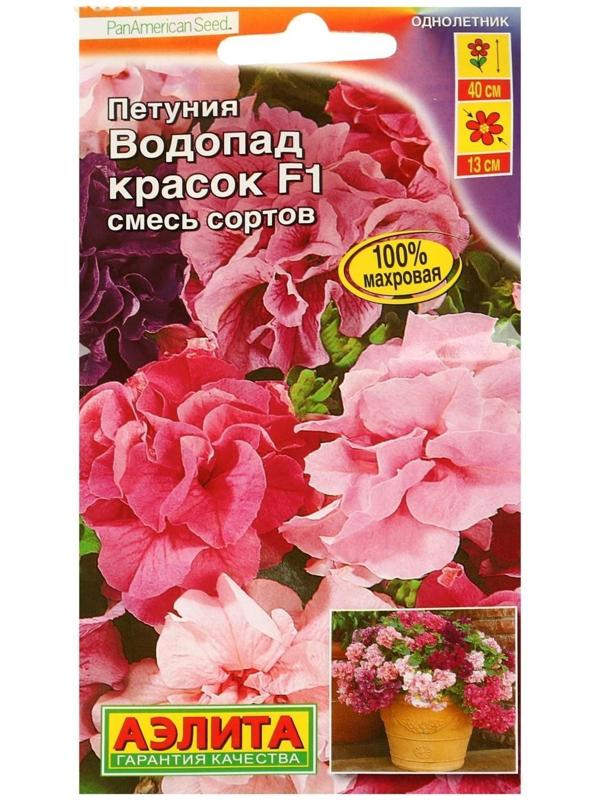 PanAmerican Seed.

ОДНОЛЕТНИК

40 см

13 см

Петуния
Водопад красок F1
смесь сортов

100% махровая

АЭЛИТА
ГАРАНТИЯ КАЧЕСТВА